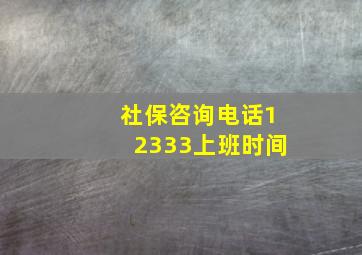 社保咨询电话12333上班时间